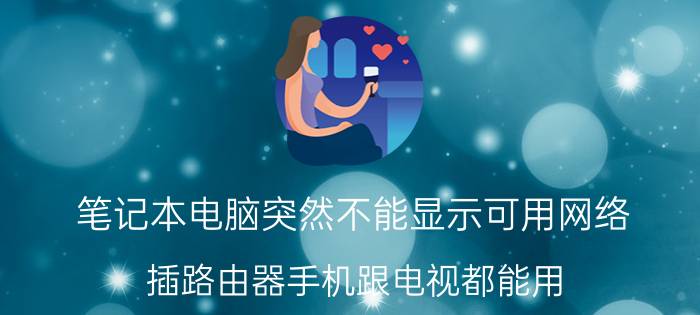 笔记本电脑突然不能显示可用网络

插路由器手机跟电视都能用